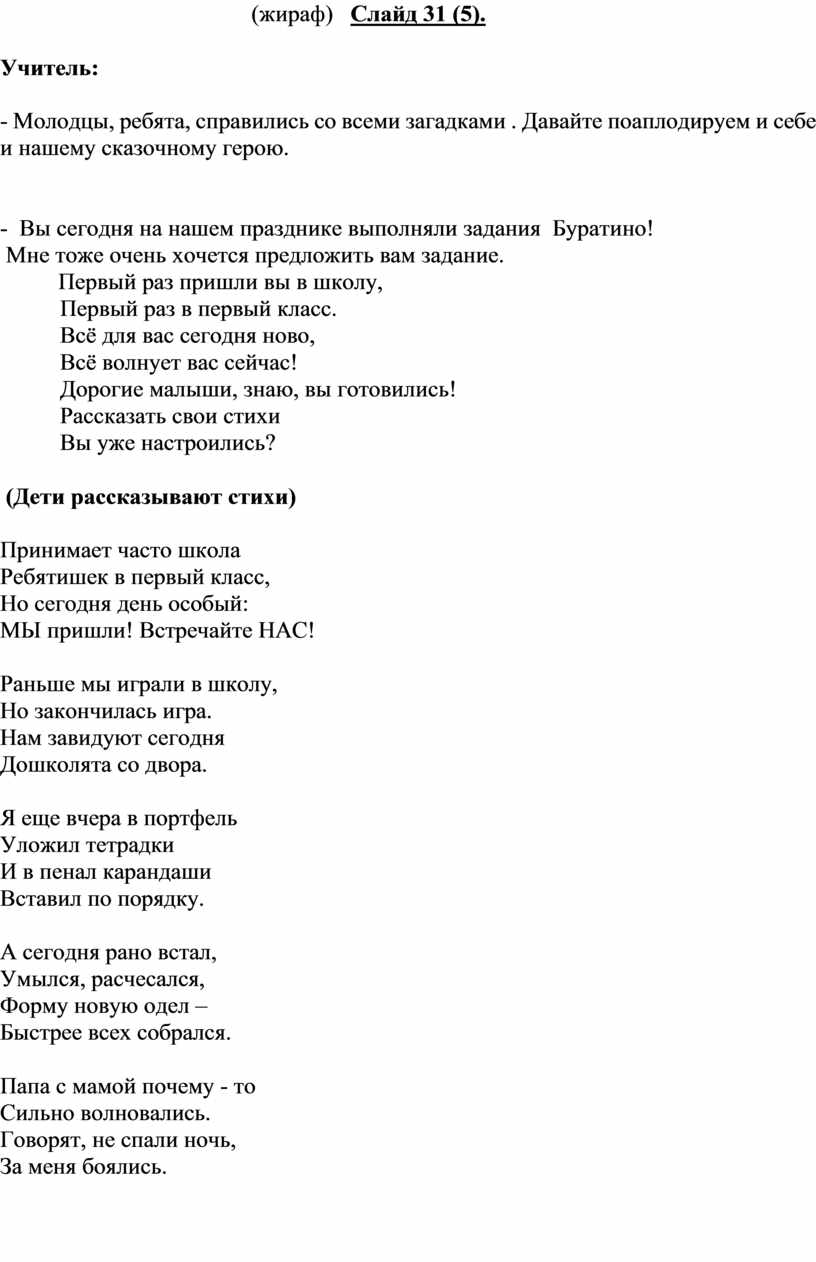 (жираф) Слайд 31 (5).

Учитель:

- Молодцы, ребята, справились со всеми загадками . Давайте поаплодируем и себе и нашему сказочному герою.

- Вы сегодня на нашем празднике выполняли задания Буратино!
Мне тоже очень хочется предложить вам задание.
Первый раз пришли вы в школу,
Первый раз в первый класс.
Всё для вас сегодня ново,
Всё волнует вас сейчас!
Дорогие малыши, знаю, вы готовились!
Рассказать свои стихи
Вы уже настроились?

(Дети рассказывают стихи)

Принимает часто школа
Ребятишек в первый класс,
Но сегодня день особый:
МЫ пришли! Встречайте НАС!

Раньше мы играли в школу,
Но закончилась игра.
Нам завидуют сегодня
Дошколята со двора.

Я еще вчера в портфель
Уложил тетрадки
И в пенал карандаши
Вставил по порядку.

А сегодня рано встал,
Умылся, расчесался,
Форму новую одел –
Быстрее всех собрался.

Папа с мамой почему - то
Сильно волновались.
Говорят, не спали ночь,
За меня боялись.